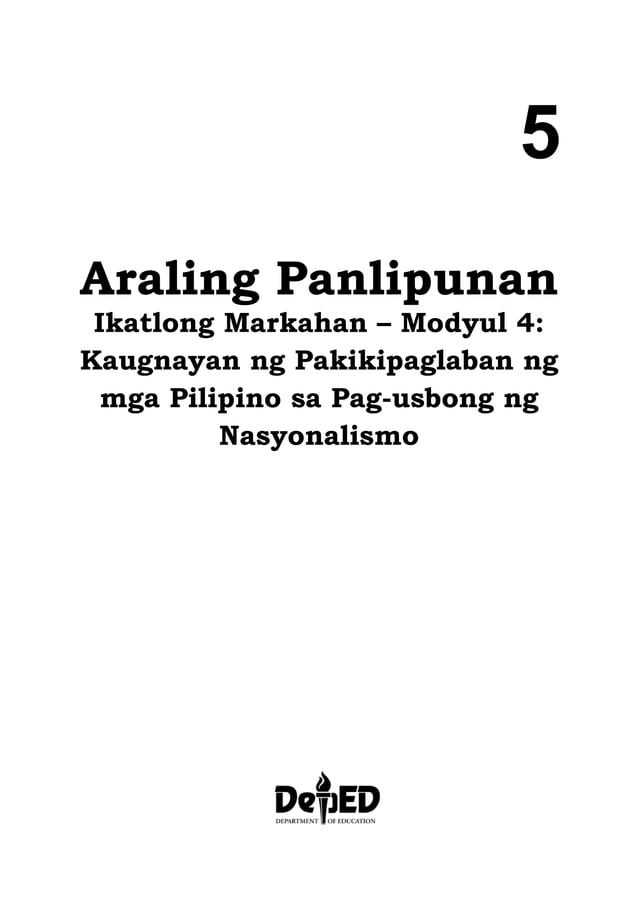 5

Araling Panlipunan
Ikatlong Markahan – Modyul 4: Kaugnayan ng Pakikipaglaban ng mga Pilipino sa Pag-usbong ng Nasyonalismo

DepED
DEPARTMENT OF EDUCATION